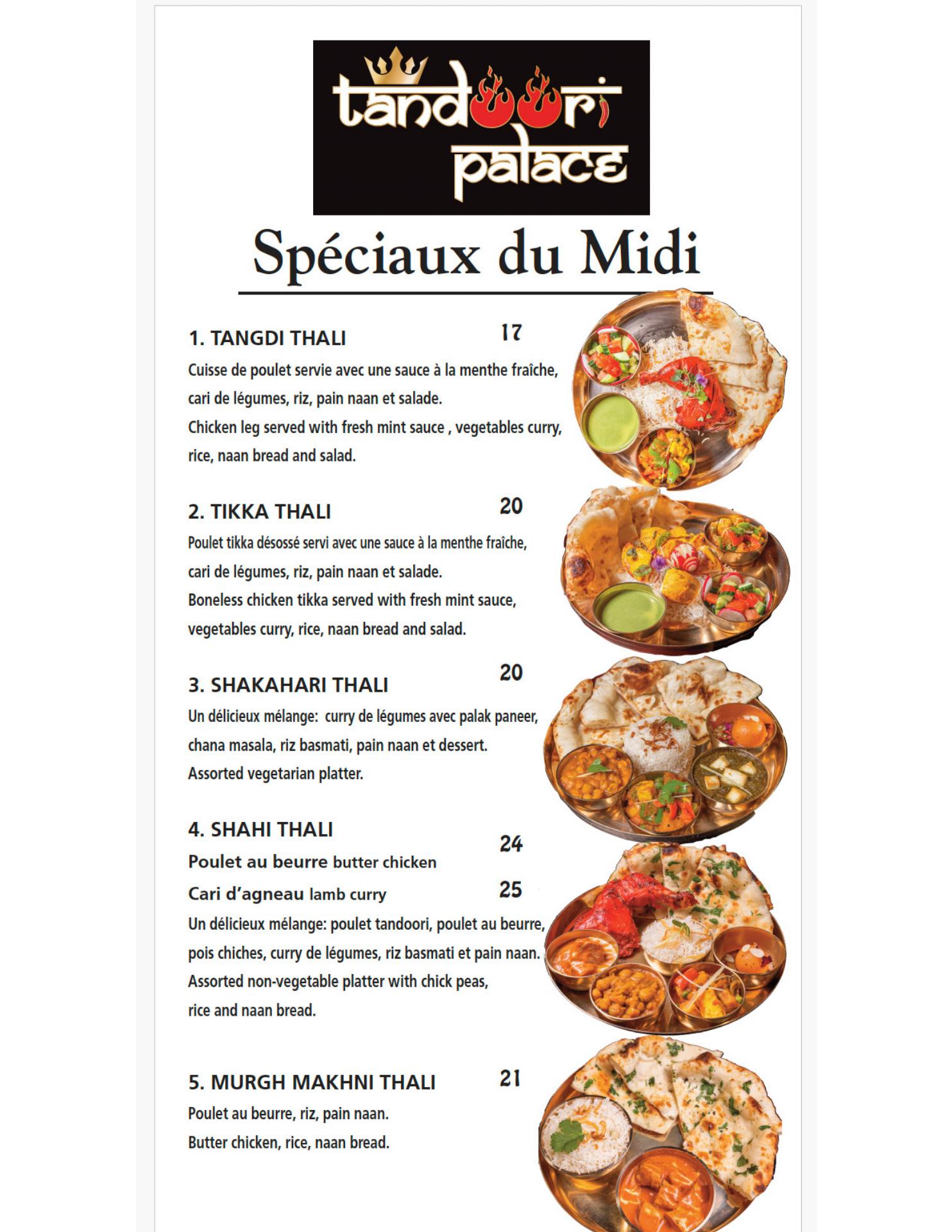 tandoori
palace

Spéciaux du Midi

1. TANGDI THALI 17

Cuisse de poulet servie avec une sauce à la menthe fraîche, cari de légumes, riz, pain naan et salade.
Chicken leg served with fresh mint sauce , vegetables curry, rice, naan bread and salad.

2. TIKKA THALI 20

Poulet tikka désossé servi avec une sauce à la menthe fraîche, cari de légumes, riz, pain naan et salade.
Boneless chicken tikka served with fresh mint sauce, vegetables curry, rice, naan bread and salad.

3. SHAKAHARI THALI 20

Un délicieux mélange: curry de légumes avec palak paneer, chana masala, riz basmati, pain naan et dessert.
Assorted vegetarian platter.

4. SHAHI THALI

Poulet au beurre butter chicken 24

Cari d'agneau lamb curry 25

Un délicieux mélange: poulet tandoori, poulet au beurre, pois chiches, curry de légumes, riz basmati et pain naan.
Assorted non-vegetable platter with chick peas, rice and naan bread.

5. MURGH MAKHNI THALI 21

Poulet au beurre, riz, pain naan.
Butter chicken, rice, naan bread.